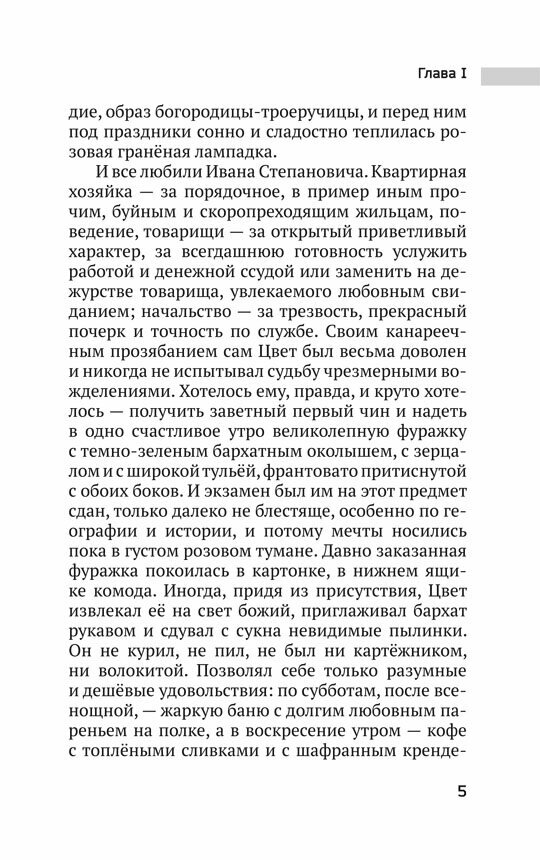 Глава I

дие, образ богородицы-троеручицы, и перед ним под праздники сонно и сладостно теплилась розовая гранёная лампадка.

И все любили Ивана Степановича. Квартирная хозяйка — за порядочное, в пример иным прочим, буйным и скоропреходящим жильцам, поведение, товарищи — за открытый приветливый характер, за всегдашнюю готовность услужить работой и денежной ссудой или заменить на дежурстве товарища, увлекаемого любовным свиданием; начальство — за трезвость, прекрасный почерк и точность по службе. Своим канареечным прозябанием сам Цвет был весьма доволен и никогда не испытывал судьбу чрезмерными вожделениями. Хотелось ему, правда, и круто хотелось — получить заветный первый чин и надеть в одно счастливое утро великолепную фуражку с темно-зеленым бархатным околышем, с зерцалом и с широкой тульёй, франтовато притиснутой с обоих боков. И экзамен был им на этот предмет сдан, только далеко не блестяще, особенно по географии и истории, и потому мечты носились пока в густом розовом тумане. Давно заказанная фуражка покоилась в картонке, в нижнем ящике комода. Иногда, придя из присутствия, Цвет извлекал её на свет божий, приглаживал бархат рукавом и сдувал с сукна невидимые пылинки. Он не курил, не пил, не был ни картёжником, ни волокитой. Позволял себе только разумные и дешёвые удовольствия: по субботам, после всенощной, — жаркую баню с долгим любовным пареньем на полке, а в воскресение утром — кофе с топлёными сливками и с шафранным кренде-

5